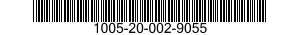 1005-20-002-9055